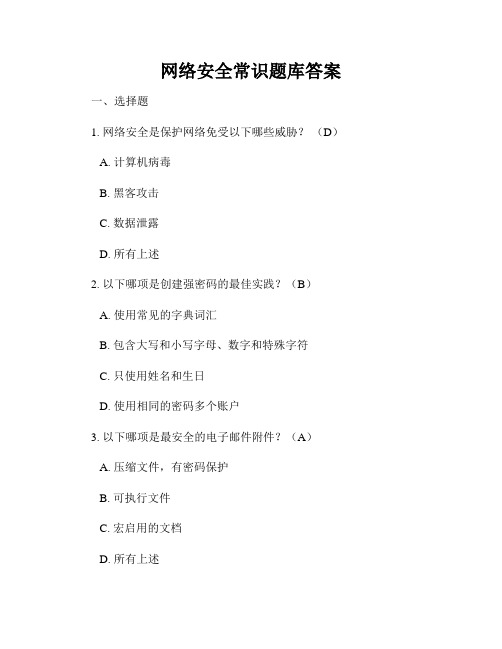 网络安全常识题库答案

一、选择题

1. 网络安全是保护网络免受以下哪些威胁？（D）

A. 计算机病毒

B. 黑客攻击

C. 数据泄露

D. 所有上述

2. 以下哪项是创建强密码的最佳实践？（B）

A. 使用常见的字典词汇

B. 包含大写和小写字母、数字和特殊字符

C. 只使用姓名和生日

D. 使用相同的密码多个账户

3. 以下哪项是最安全的电子邮件附件？（A）

A. 压缩文件，有密码保护

B. 可执行文件

C. 宏启用的文档

D. 所有上述